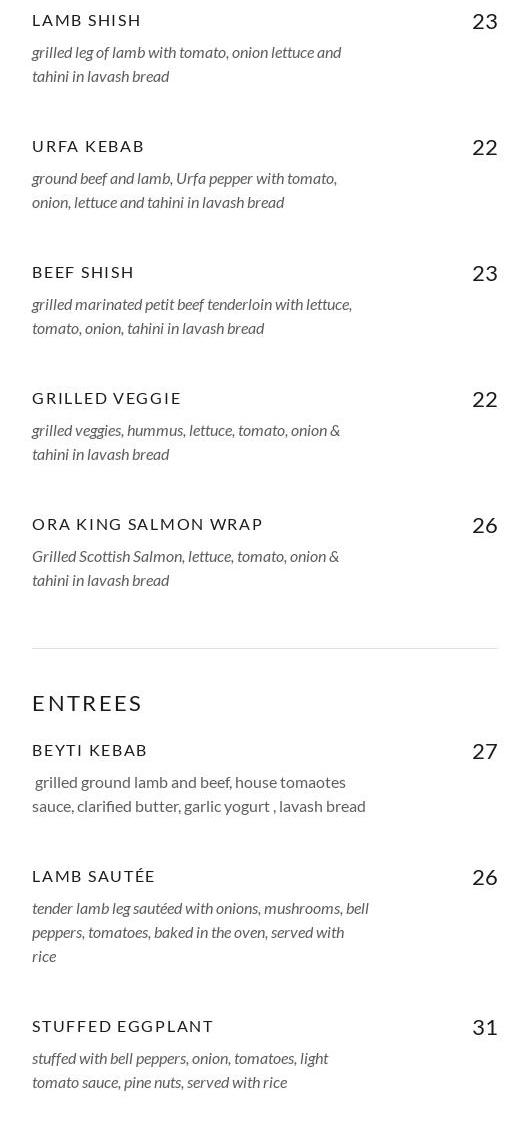 LAMB SHISH
23
grilled leg of lamb with tomato, onion lettuce and tahini in lavash bread

URFA KEBAB
22
ground beef and lamb, Urfa pepper with tomato, onion, lettuce and tahini in lavash bread

BEEF SHISH
23
grilled marinated petit beef tenderloin with lettuce, tomato, onion, tahini in lavash bread

GRILLED VEGGIE
22
grilled veggies, hummus, lettuce, tomato, onion & tahini in lavash bread

ORA KING SALMON WRAP
26
Grilled Scottish Salmon, lettuce, tomato, onion & tahini in lavash bread

ENTREES

BEYTI KEBAB
27
grilled ground lamb and beef, house tomaotes sauce, clarified butter, garlic yogurt , lavash bread

LAMB SAUTÉE
26
tender lamb leg sautéed with onions, mushrooms, bell peppers, tomatoes, baked in the oven, served with rice

STUFFED EGGPLANT
31
stuffed with bell peppers, onion, tomatoes, light tomato sauce, pine nuts, served with rice